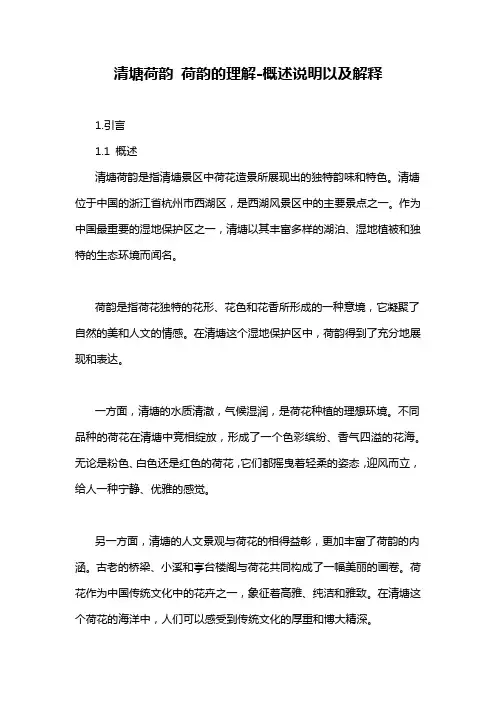 清塘荷韵 荷韵的理解-概述说明以及解释

1.引言

1.1 概述

清塘荷韵是指清塘景区中荷花造景所展现出的独特韵味和特色。清塘位于中国的浙江省杭州市西湖区，是西湖风景区中的主要景点之一。作为中国最重要的湿地保护区之一，清塘以其丰富多样的湖泊、湿地植被和独特的生态环境而闻名。

荷韵是指荷花独特的花形、花色和花香所形成的一种意境，它凝聚了自然的美和人文的情感。在清塘这个湿地保护区中，荷韵得到了充分地展现和表达。

一方面，清塘的水质清澈，气候湿润，是荷花种植的理想环境。不同品种的荷花在清塘中竞相绽放，形成了一个色彩缤纷、香气四溢的花海。无论是粉色、白色还是红色的荷花，它们都摇曳着轻柔的姿态，迎风而立，给人一种宁静、优雅的感觉。

另一方面，清塘的人文景观与荷花的相得益彰，更加丰富了荷韵的内涵。古老的桥梁、小溪和亭台楼阁与荷花共同构成了一幅美丽的画卷。荷花作为中国传统文化中的花卉之一，象征着高雅、纯洁和雅致。在清塘这个荷花的海洋中，人们可以感受到传统文化的厚重和博大精深。